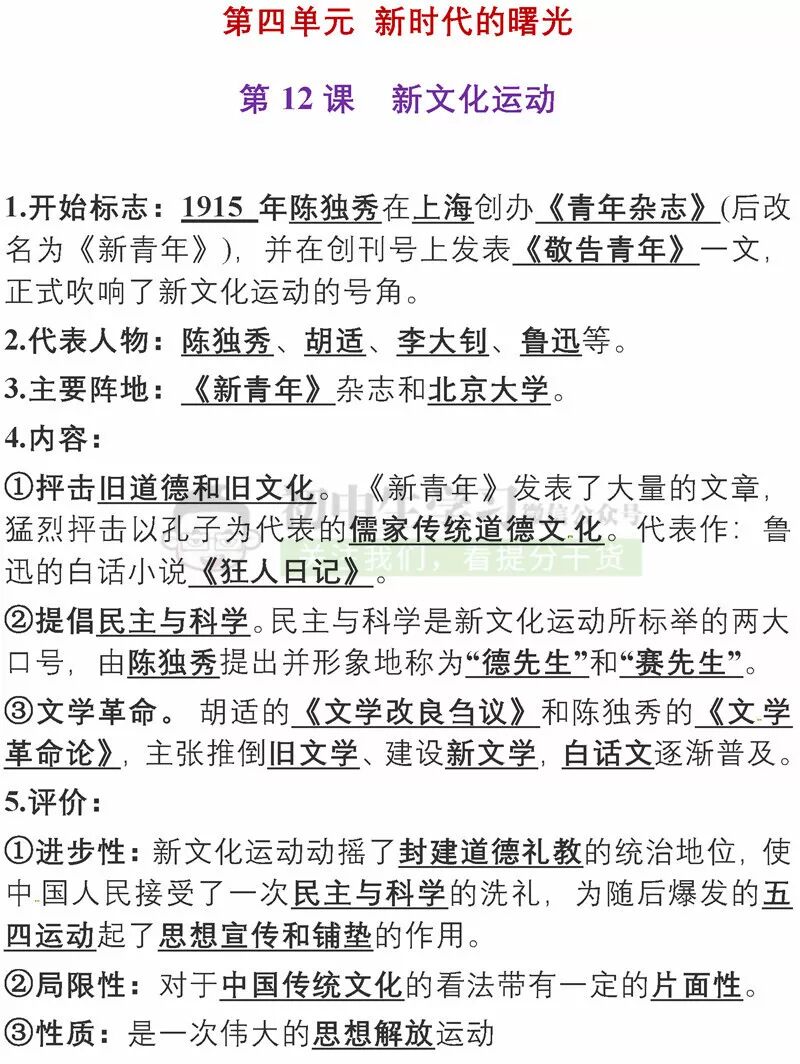 第四单元 新时代的曙光

第12课 新文化运动

1.开始标志：1915年陈独秀在上海创办《青年杂志》(后改名为《新青年》)，并在创刊号上发表《敬告青年》一文，正式吹响了新文化运动的号角。

2.代表人物：陈独秀、胡适、李大钊、鲁迅等。

3.主要阵地：《新青年》杂志和北京大学。

4.内容：

①抨击旧道德和旧文化。《新青年》发表了大量的文章，猛烈抨击以孔子为代表的儒家传统道德文化。代表作：鲁迅的白话小说《狂人日记》。

②提倡民主与科学。民主与科学是新文化运动所标举的两大口号，由陈独秀提出并形象地称为“德先生”和“赛先生”。

③文学革命。胡适的《文学改良刍议》和陈独秀的《文学革命论》，主张推倒旧文学、建设新文学，白话文逐渐普及。

5.评价：

①进步性：新文化运动动摇了封建道德礼教的统治地位，使中国人民接受了一次民主与科学的洗礼，为随后爆发的五四运动起了思想宣传和铺垫的作用。

②局限性：对于中国传统文化的看法带有一定的片面性。

③性质：是一次伟大的思想解放运动

关注我们，看提分干货